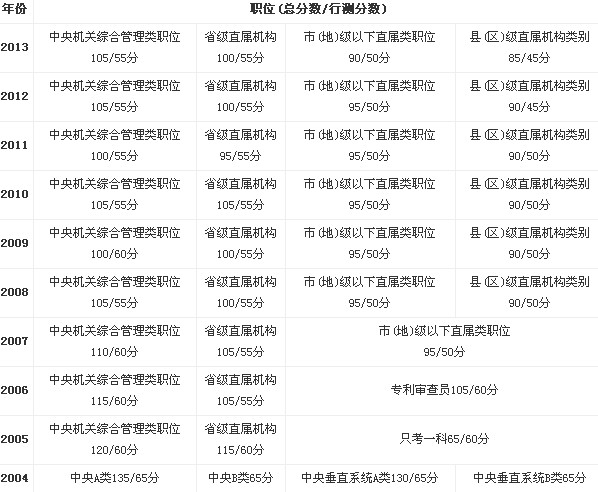 | 年份 | 职位（总分数/行测分数） | | | |
|---|---|---|---|---|
| 2013 | 中央机关综合管理类职位 105/55分 | 省级直属机构 100/55分 | 市（地）级以下直属类职位 90/50分 | 县（区）级直属机构类别 85/45分 |
| 2012 | 中央机关综合管理类职位 105/55分 | 省级直属机构 100/55分 | 市（地）级以下直属类职位 95/50分 | 县（区）级直属机构类别 90/45分 |
| 2011 | 中央机关综合管理类职位 100/55分 | 省级直属机构 95/55分 | 市（地）级以下直属类职位 95/50分 | 县（区）级直属机构类别 90/50分 |
| 2010 | 中央机关综合管理类职位 105/55分 | 省级直属机构 105/55分 | 市（地）级以下直属类职位 95/50分 | 县（区）级直属机构类别 90/50分 |
| 2009 | 中央机关综合管理类职位 100/60分 | 省级直属机构 100/55分 | 市（地）级以下直属类职位 95/50分 | 县（区）级直属机构类别 90/50分 |
| 2008 | 中央机关综合管理类职位 105/55分 | 省级直属机构 100/55分 | 市（地）级以下直属类职位 95/50分 | 县（区）级直属机构类别 90/50分 |
| 2007 | 中央机关综合管理类职位 110/60分 | 省级直属机构 105/55分 | 市（地）级以下直属类职位 95/50分 | |
| 2006 | 中央机关综合管理类职位 115/60分 | 省级直属机构 105/55分 | 专利审查员105/60分 | |
| 2005 | 中央机关综合管理类职位 120/60分 | 省级直属机构 115/60分 | 只考一科65/60分 | |
| 2004 | 中央A类135/65分 | 中央B类65分 | 中央垂直系统A类130/65分 | 中央垂直系统B类65分 |